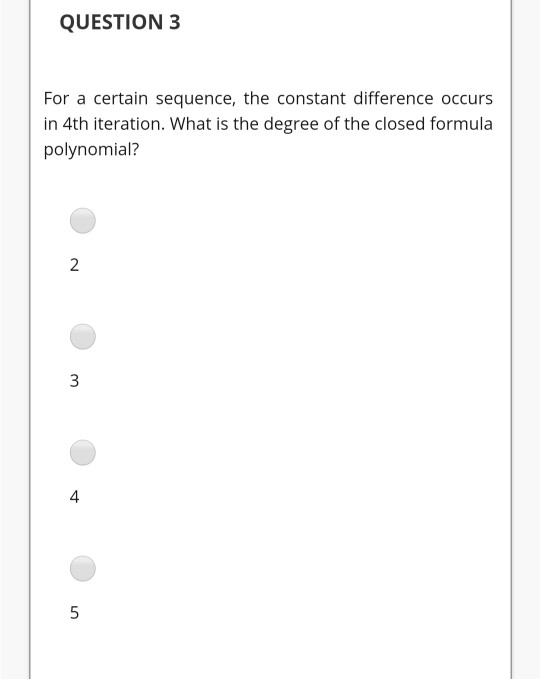 QUESTION 3

For a certain sequence, the constant difference occurs in 4th iteration. What is the degree of the closed formula polynomial?

2

3

4

5